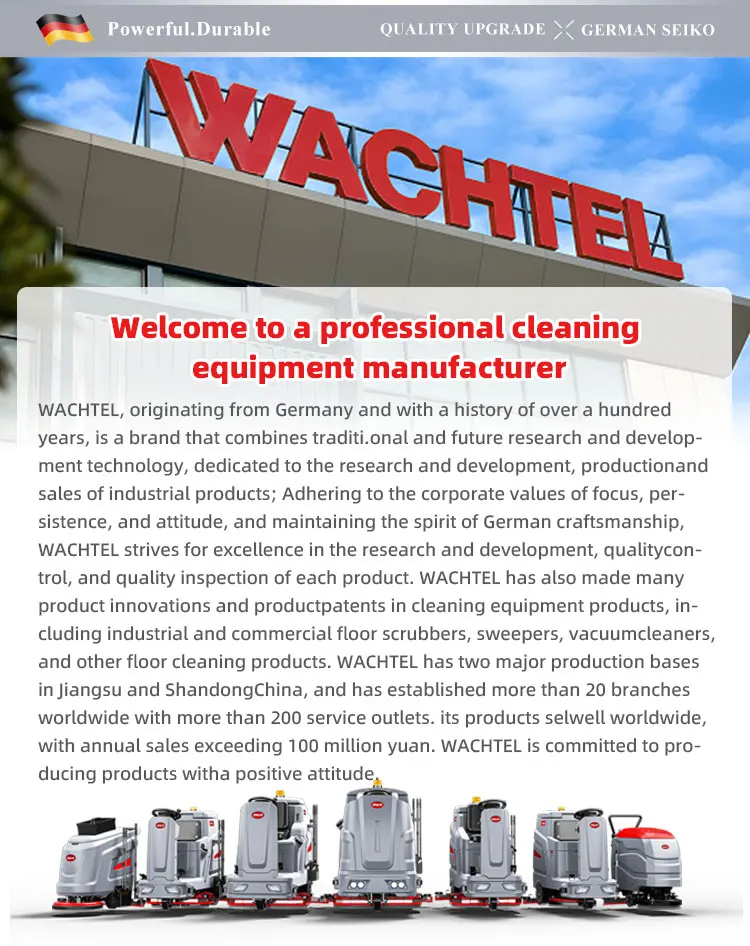 Powerful.Durable

QUALITY UPGRADE GERMAN SEIKO

WACHTEL

Welcome to a professional cleaning equipment manufacturer

WACHTEL, originating from Germany and with a history of over a hundred years, is a brand that combines traditi.onal and future research and development technology, dedicated to the research and development, productionand sales of industrial products; Adhering to the corporate values of focus, persistence, and attitude, and maintaining the spirit of German craftsmanship, WACHTEL strives for excellence in the research and development, qualitycontrol, and quality inspection of each product. WACHTEL has also made many product innovations and productpatents in cleaning equipment products, including industrial and commercial floor scrubbers, sweepers, vacuumcleaners, and other floor cleaning products. WACHTEL has two major production bases in Jiangsu and ShandongChina, and has established more than 20 branches worldwide with more than 200 service outlets. its products selwell worldwide, with annual sales exceeding 100 million yuan. WACHTEL is committed to producing products witha positive attitude.